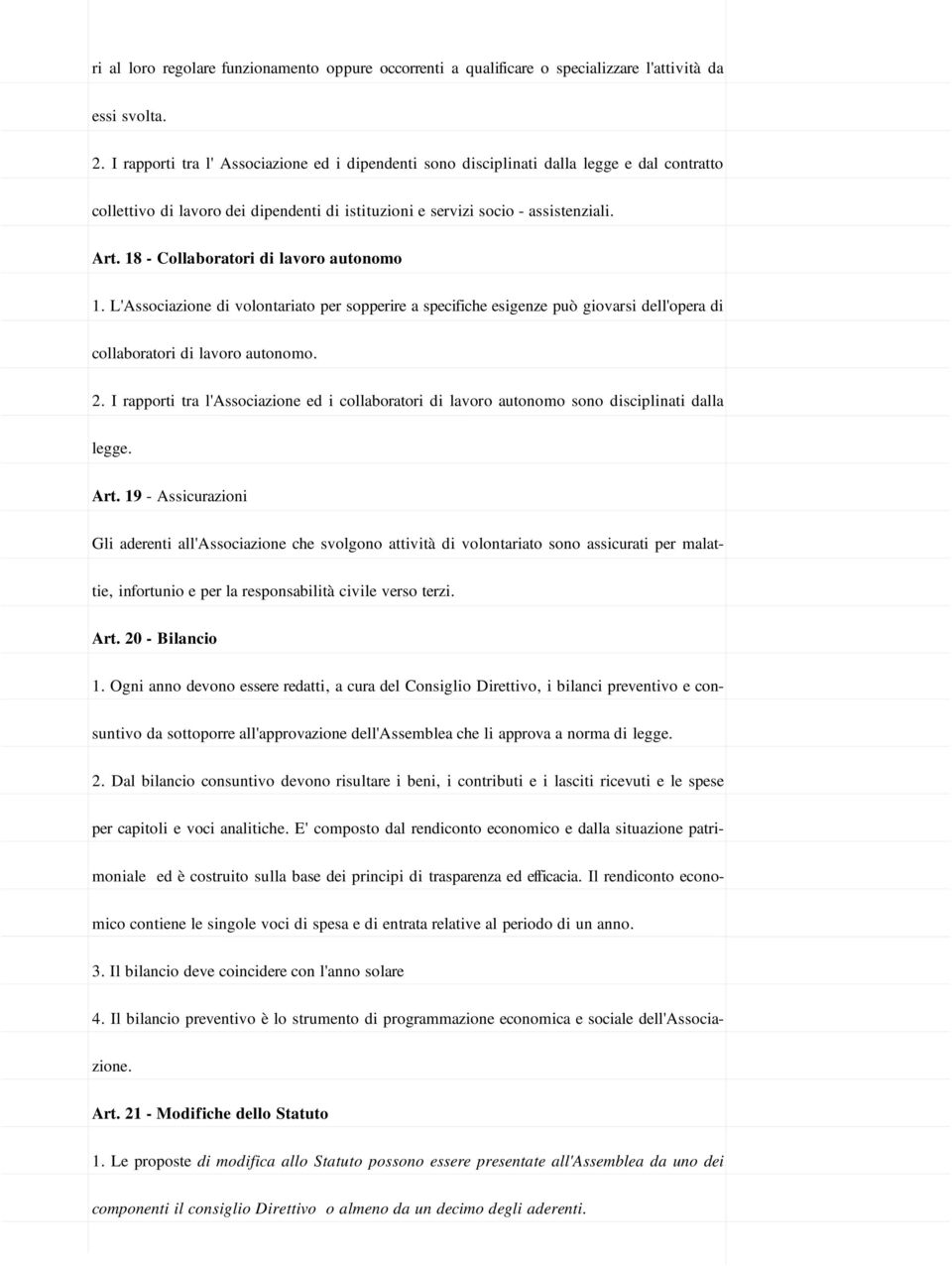 ri al loro regolare funzionamento oppure occorrenti a qualificare o specializzare l'attività da essi svolta.

2. I rapporti tra l' Associazione ed i dipendenti sono disciplinati dalla legge e dal contratto collettivo di lavoro dei dipendenti di istituzioni e servizi socio - assistenziali.

Art. 18 - Collaboratori di lavoro autonomo

1. L'Associazione di volontariato per sopperire a specifiche esigenze può giovarsi dell'opera di collaboratori di lavoro autonomo.

2. I rapporti tra l'Associazione ed i collaboratori di lavoro autonomo sono disciplinati dalla legge.

Art. 19 - Assicurazioni

Gli aderenti all'Associazione che svolgono attività di volontariato sono assicurati per malattie, infortunio e per la responsabilità civile verso terzi.

Art. 20 - Bilancio

1. Ogni anno devono essere redatti, a cura del Consiglio Direttivo, i bilanci preventivo e consuntivo da sottoporre all'approvazione dell'Assemblea che li approva a norma di legge.

2. Dal bilancio consuntivo devono risultare i beni, i contributi e i lasciti ricevuti e le spese per capitoli e voci analitiche. E' composto dal rendiconto economico e dalla situazione patrimoniale ed è costruito sulla base dei principi di trasparenza ed efficacia. Il rendiconto economico contiene le singole voci di spesa e di entrata relative al periodo di un anno.

3. Il bilancio deve coincidere con l'anno solare

4. Il bilancio preventivo è lo strumento di programmazione economica e sociale dell'Associazione.

Art. 21 - Modifiche dello Statuto

1. Le proposte di modifica allo Statuto possono essere presentate all'Assemblea da uno dei componenti il consiglio Direttivo o almeno da un decimo degli aderenti.